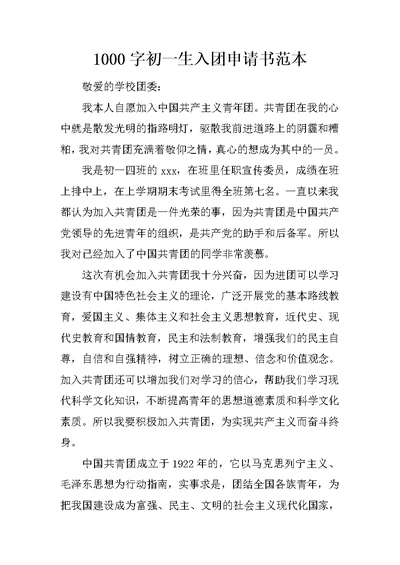 1000 字初一生入团申请书范本

敬爱的学校团委:

我本人自愿加入中国共产主义青年团。共青团在我的心中就是散发光明的指路明灯，驱散我前进道路上的阴霾和糟粕，我对共青团充满着敬仰之情，真心的想成为其中的一员。

我是初一四班的 xxx，在班里任职宣传委员，成绩在班上排中上，在上学期期末考试里得全班第七名。一直以来我都认为加入共青团是一件光荣的事，因为共青团是中国共产党领导的先进青年的组织，是共产党的助手和后备军。所以我对已经加入了中国共青团的同学非常羡慕。

这次有机会加入共青团我十分兴奋，因为进团可以学习建设有中国特色社会主义的理论，广泛开展党的基本路线教育，爱国主义、集体主义和社会主义思想教育，近代史、现代史教育和国情教育，民主和法制教育，增强我们的民主自尊，自信和自强精神，树立正确的理想、信念和价值观念。加入共青团还可以增加我们对学习的信心，帮助我们学习现代科学文化知识，不断提高青年的思想道德素质和科学文化素质。所以我要积极加入共青团，为实现共产主义而奋斗终身。

中国共青团成立于 1922 年的，它以马克思列宁主义、毛泽东思想为行动指南，实事求是，团结全国各族青年，为把我国建设成为富强、民主、文明的社会主义现代化国家，